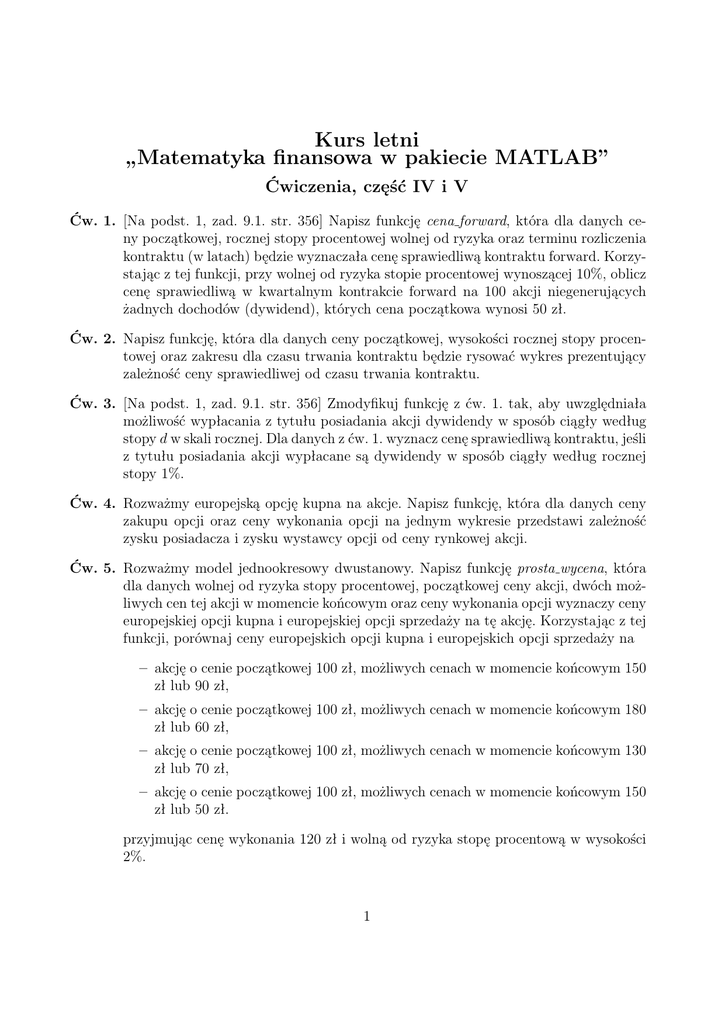 Kurs letni
„Matematyka finansowa w pakiecie MATLAB”
Ćwiczenia, część IV i V

Ćw. 1. [Na podst. 1, zad. 9.1. str. 356] Napisz funkcję cena_forward, która dla danych ceny początkowej, rocznej stopy procentowej wolnej od ryzyka oraz terminu rozliczenia kontraktu (w latach) będzie wyznaczała cenę sprawiedliwą kontraktu forward. Korzystając z tej funkcji, przy wolnej od ryzyka stopie procentowej wynoszącej 10%, oblicz cenę sprawiedliwą w kwartalnym kontrakcie forward na 100 akcji niegenerujących żadnych dochodów (dywidend), których cena początkowa wynosi 50 zł.

Ćw. 2. Napisz funkcję, która dla danych ceny początkowej, wysokości rocznej stopy procentowej oraz zakresu dla czasu trwania kontraktu będzie rysować wykres prezentujący zależność ceny sprawiedliwej od czasu trwania kontraktu.

Ćw. 3. [Na podst. 1, zad. 9.1. str. 356] Zmodyfikuj funkcję z ćw. 1. tak, aby uwzględniała możliwość wypłacania z tytułu posiadania akcji dywidendy w sposób ciągły według stopy $d$ w skali rocznej. Dla danych z ćw. 1. wyznacz cenę sprawiedliwą kontraktu, jeśli z tytułu posiadania akcji wypłacane są dywidendy w sposób ciągły według rocznej stopy 1%.

Ćw. 4. Rozważmy europejską opcję kupna na akcje. Napisz funkcję, która dla danych ceny zakupu opcji oraz ceny wykonania opcji na jednym wykresie przedstawi zależność zysku posiadacza i zysku wystawcy opcji od ceny rynkowej akcji.

Ćw. 5. Rozważmy model jednookresowy dwustanowy. Napisz funkcję prosta_wycena, która dla danych wolnej od ryzyka stopy procentowej, początkowej ceny akcji, dwóch możliwych cen tej akcji w momencie końcowym oraz ceny wykonania opcji wyznaczy ceny europejskiej opcji kupna i europejskiej opcji sprzedaży na tę akcję. Korzystając z tej funkcji, porównaj ceny europejskich opcji kupna i europejskich opcji sprzedaży na

– akcję o cenie początkowej 100 zł, możliwych cenach w momencie końcowym 150 zł lub 90 zł,

– akcję o cenie początkowej 100 zł, możliwych cenach w momencie końcowym 180 zł lub 60 zł,

– akcję o cenie początkowej 100 zł, możliwych cenach w momencie końcowym 130 zł lub 70 zł,

– akcję o cenie początkowej 100 zł, możliwych cenach w momencie końcowym 150 zł lub 50 zł.

przyjmując cenę wykonania 120 zł i wolną od ryzyka stopę procentową w wysokości 2%.

1